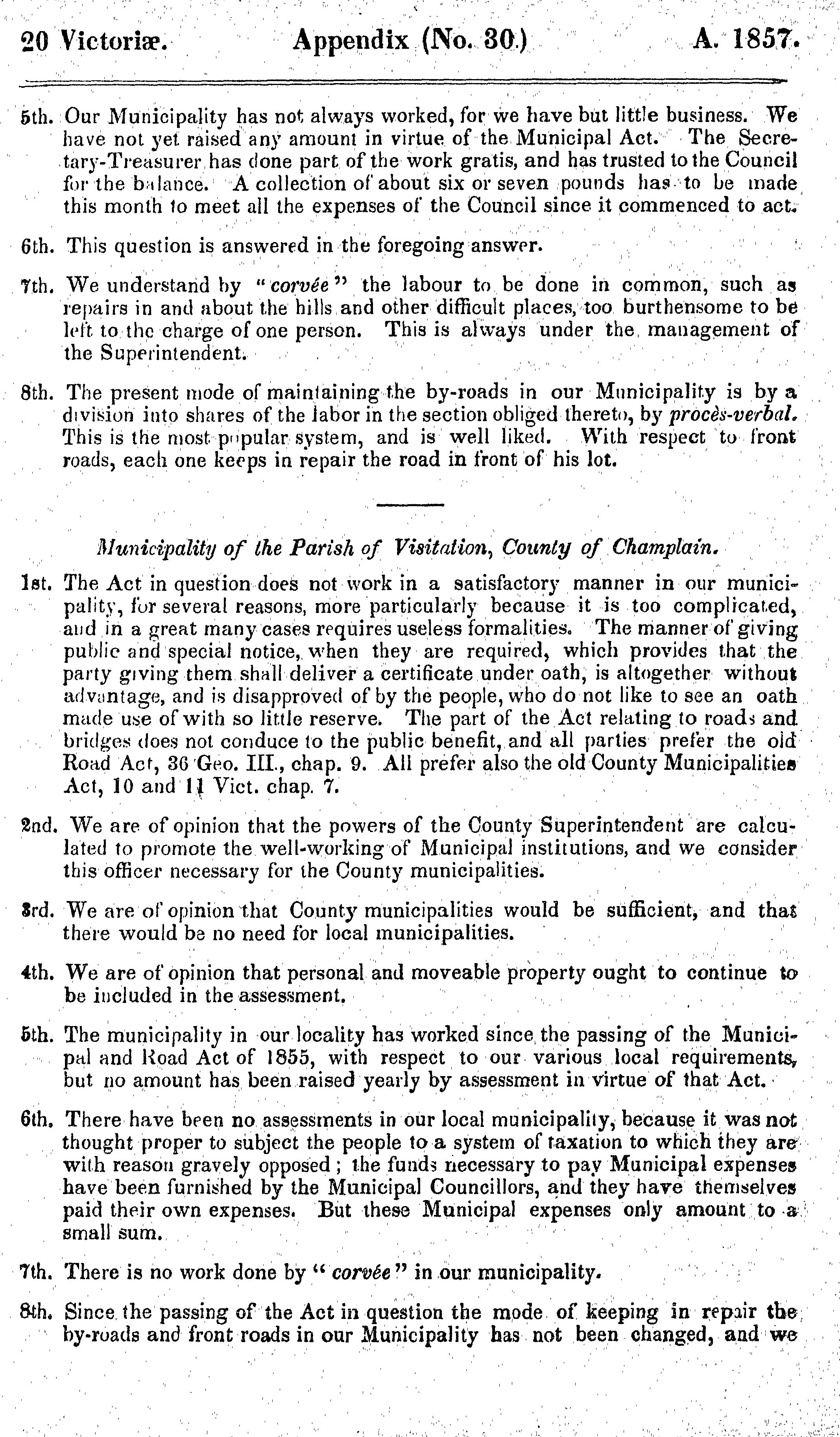 20 Victoriæ. Appendix (No. 30.) A. 1857.

5th. Our Municipality has not always worked, for we have but little business. We have not yet raised any amount in virtue of the Municipal Act. The Secretary-Treasurer has done part of the work gratis, and has trusted to the Council for the balance. A collection of about six or seven pounds has to be made this month to meet all the expenses of the Council since it commenced to act.

6th. This question is answered in the foregoing answer.

7th. We understand by "corvée" the labour to be done in common, such as repairs in and about the hills and other difficult places, too burthensome to be left to the charge of one person. This is always under the management of the Superintendent.

8th. The present mode of maintaining the by-roads in our Municipality is by a division into shares of the labor in the section obliged thereto, by procès-verbal. This is the most popular system, and is well liked. With respect to front roads, each one keeps in repair the road in front of his lot.

Municipality of the Parish of Visitation, County of Champlain.

1st. The Act in question does not work in a satisfactory manner in our municipality, for several reasons, more particularly because it is too complicated, and in a great many cases requires useless formalities. The manner of giving public and special notice, when they are required, which provides that the party giving them shall deliver a certificate under oath, is altogether without advantage, and is disapproved of by the people, who do not like to see an oath made use of with so little reserve. The part of the Act relating to roads and bridges does not conduce to the public benefit, and all parties prefer the old Road Act, 36 Geo. III., chap. 9. All prefer also the old County Municipalities Act, 10 and 11 Vict. chap. 7.

2nd. We are of opinion that the powers of the County Superintendent are calculated to promote the well-working of Municipal institutions, and we consider this officer necessary for the County municipalities.

3rd. We are of opinion that County municipalities would be sufficient, and that there would be no need for local municipalities.

4th. We are of opinion that personal and moveable property ought to continue to be included in the assessment.

5th. The municipality in our locality has worked since the passing of the Municipal and Road Act of 1855, with respect to our various local requirements, but no amount has been raised yearly by assessment in virtue of that Act.

6th. There have been no assessments in our local municipality, because it was not thought proper to subject the people to a system of taxation to which they are with reason gravely opposed; the funds necessary to pay Municipal expenses have been furnished by the Municipal Councillors, and they have themselves paid their own expenses. But these Municipal expenses only amount to a small sum.

7th. There is no work done by "corvée" in our municipality.

8th. Since the passing of the Act in question the mode of keeping in repair the by-roads and front roads in our Municipality has not been changed, and we